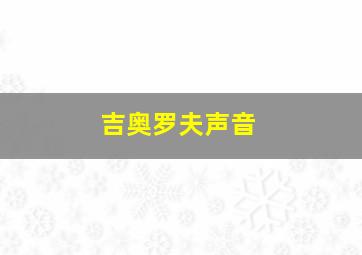 吉奥罗夫声音